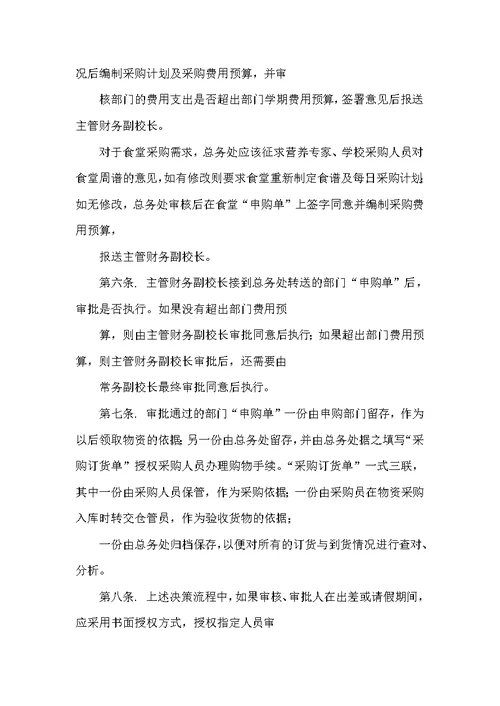 况后编制采购计划及采购费用预算，并审

核部门的费用支出是否超出部门学期费用预算，签署意见后报送主管财务副校长。

对于食堂采购需求，总务处应该征求营养专家、学校采购人员对食堂周谱的意见，如有修改则要求食堂重新制定食谱及每日采购计划;如无修改，总务处审核后在食堂“申购单”上签字同意并编制采购费用预算，

报送主管财务副校长。

第六条. 主管财务副校长接到总务处转送的部门“申购单”后，审批是否执行。如果没有超出部门费用预

算，则由主管财务副校长审批同意后执行；如果超出部门费用预算，则主管财务副校长审批后，还需要由

常务副校长最终审批同意后执行。

第七条. 审批通过的部门“申购单”一份由申购部门留存，作为以后领取物资的依据;另一份由总务处留存，并由总务处据之填写“采购订货单”授权采购人员办理购物手续。“采购订货单”一式三联，其中一份由采购人员保管，作为采购依据；一份由采购员在物资采购入库时转交仓管员，作为验收货物的依据；

一份由总务处归档保存，以便对所有的订货与到货情况进行查对、分析。

第八条. 上述决策流程中，如果审核、审批人在出差或请假期间，应采用书面授权方式，授权指定人员审